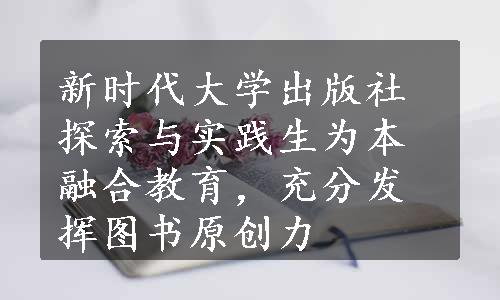 新时代大学出版社探索与实践生为本融合教育，充分发挥图书原创力